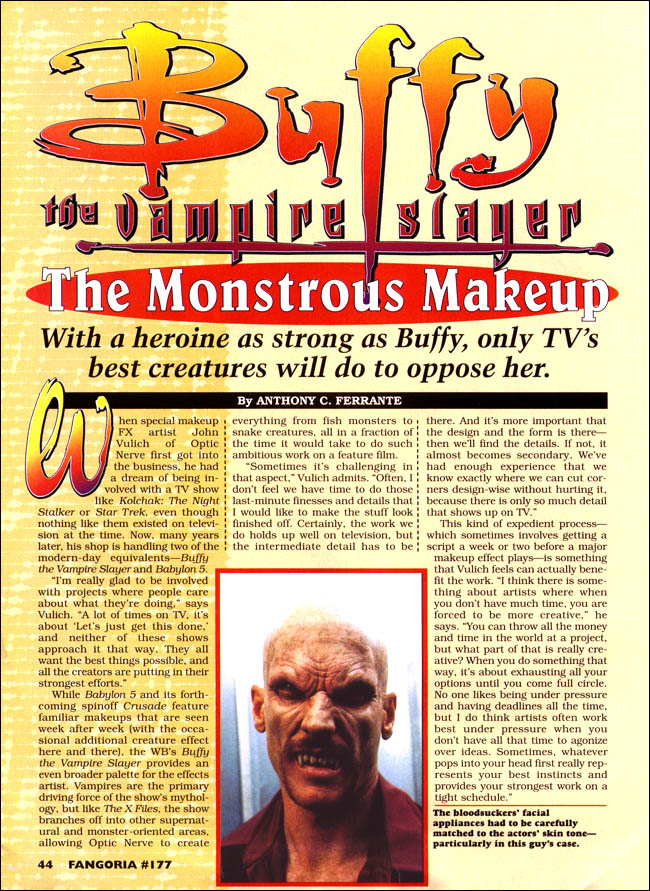 Buffy the Vampire Slayer

The Monstrous Makeup

With a heroine as strong as Buffy, only TV's best creatures will do to oppose her.

By ANTHONY C. FERRANTE

When special makeup FX artist John Vulich of Optic Nerve first got into the business, he had a dream of being involved with a TV show like Kolchak: The Night Stalker or Star Trek, even though nothing like them existed on television at the time. Now, many years later, his shop is handling two of the modern-day equivalents—Buffy the Vampire Slayer and Babylon 5.

"I'm really glad to be involved with projects where people care about what they're doing," says Vulich. "A lot of times on TV, it's about 'Let's just get this done,' and neither of these shows approach it that way. They all want the best things possible, and all the creators are putting in their strongest efforts."

While Babylon 5 and its forthcoming spinoff Crusade feature familiar makeups that are seen week after week (with the occasional additional creature effect here and there), the WB's Buffy the Vampire Slayer provides an even broader palette for the effects artist. Vampires are the primary driving force of the show's mythology, but like The X Files, the show branches off into other supernatural and monster-oriented areas, allowing Optic Nerve to create everything from fish monsters to snake creatures, all in a fraction of the time it would take to do such ambitious work on a feature film.

"Sometimes it's challenging in that aspect," Vulich admits. "Often, I don't feel we have time to do those last-minute finesses and details that I would like to make the stuff look finished off. Certainly, the work we do holds up well on television, but the intermediate detail has to be there. And it's more important that the design and the form is there—then we'll find the details. If not, it almost becomes secondary. We've had enough experience that we know exactly where we can cut corners design-wise without hurting it, because there is only so much detail that shows up on TV."

This kind of expedient process—which sometimes involves getting a script a week or two before a major makeup effect plays—is something that Vulich feels can actually benefit the work. "I think there is something about artists where when you don't have much time, you are forced to be more creative," he says. "You can throw all the money and time in the world at a project, but what part of that is really creative? When you do something that way, it's about exhausting all your options until you come full circle. No one likes being under pressure and having deadlines all the time, but I do think artists often work best under pressure when you don't have all that time to agonize over ideas. Sometimes, whatever pops into your head first really represents your best instincts and provides your strongest work on a tight schedule."

The bloodsuckers' facial appliances had to be carefully matched to the actors' skin tone—particularly in this guy's case.

44 FANGORIA #177